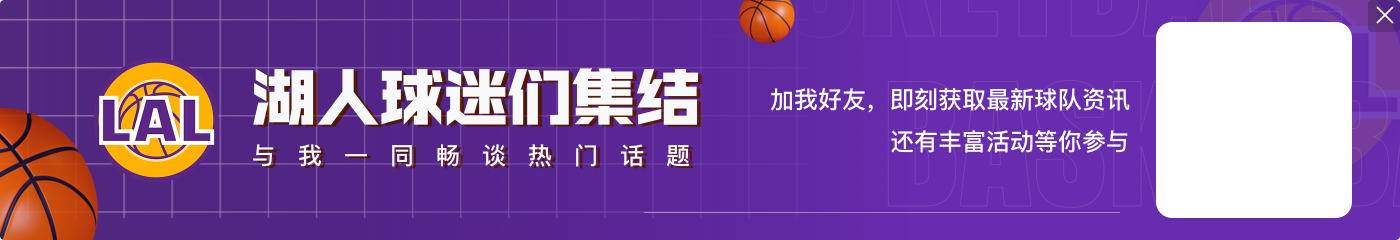 LAL
湖人球迷们集结
与我一同畅谈热门话题
加我好友，即刻获取最新球队资讯
还有丰富活动等你参与